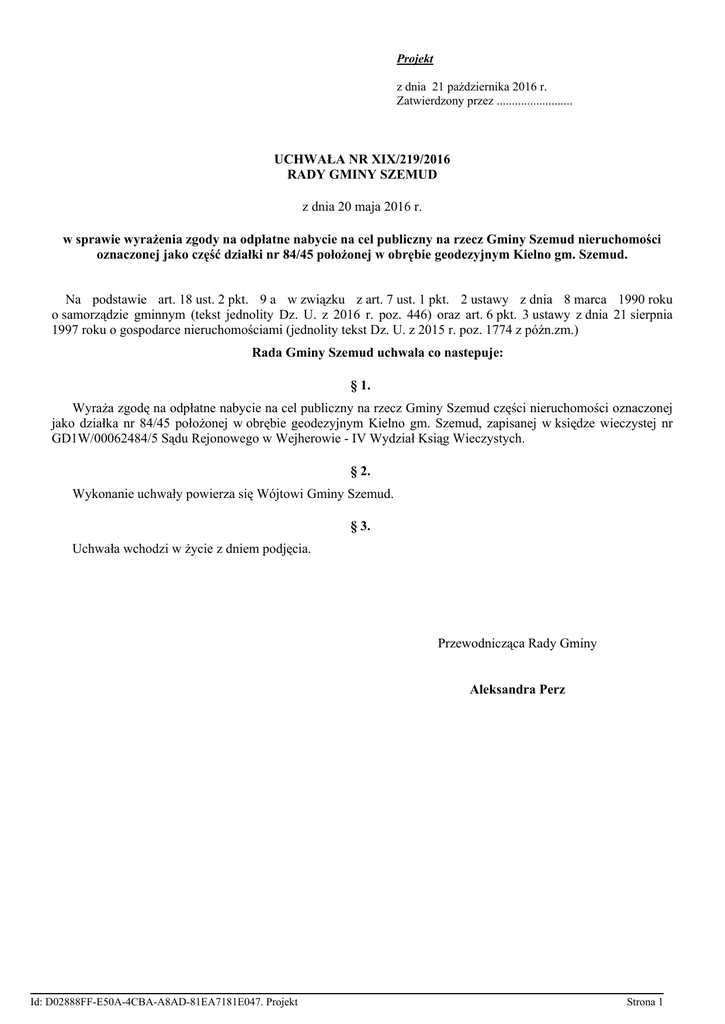 Projekt

z dnia 21 października 2016 r.
Zatwierdzony przez .........................

UCHWAŁA NR XIX/219/2016
RADY GMINY SZEMUD

z dnia 20 maja 2016 r.

w sprawie wyrażenia zgody na odpłatne nabycie na cel publiczny na rzecz Gminy Szemud nieruchomości oznaczonej jako część działki nr 84/45 położonej w obrębie geodezyjnym Kielno gm. Szemud.

Na podstawie art. 18 ust. 2 pkt. 9 a w związku z art. 7 ust. 1 pkt. 2 ustawy z dnia 8 marca 1990 roku o samorządzie gminnym (tekst jednolity Dz. U. z 2016 r. poz. 446) oraz art. 6 pkt. 3 ustawy z dnia 21 sierpnia 1997 roku o gospodarce nieruchomościami (jednolity tekst Dz. U. z 2015 r. poz. 1774 z późn.zm.)

Rada Gminy Szemud uchwala co nastepuje:

§ 1.

Wyraża zgodę na odpłatne nabycie na cel publiczny na rzecz Gminy Szemud części nieruchomości oznaczonej jako działka nr 84/45 położonej w obrębie geodezyjnym Kielno gm. Szemud, zapisanej w księdze wieczystej nr GD1W/00062484/5 Sądu Rejonowego w Wejherowie - IV Wydział Ksiąg Wieczystych.

§ 2.

Wykonanie uchwały powierza się Wójtowi Gminy Szemud.

§ 3.

Uchwała wchodzi w życie z dniem podjęcia.

Przewodnicząca Rady Gminy

Aleksandra Perz

Id: D02888FF-E50A-4CBA-A8AD-81EA7181E047. Projekt

Strona 1